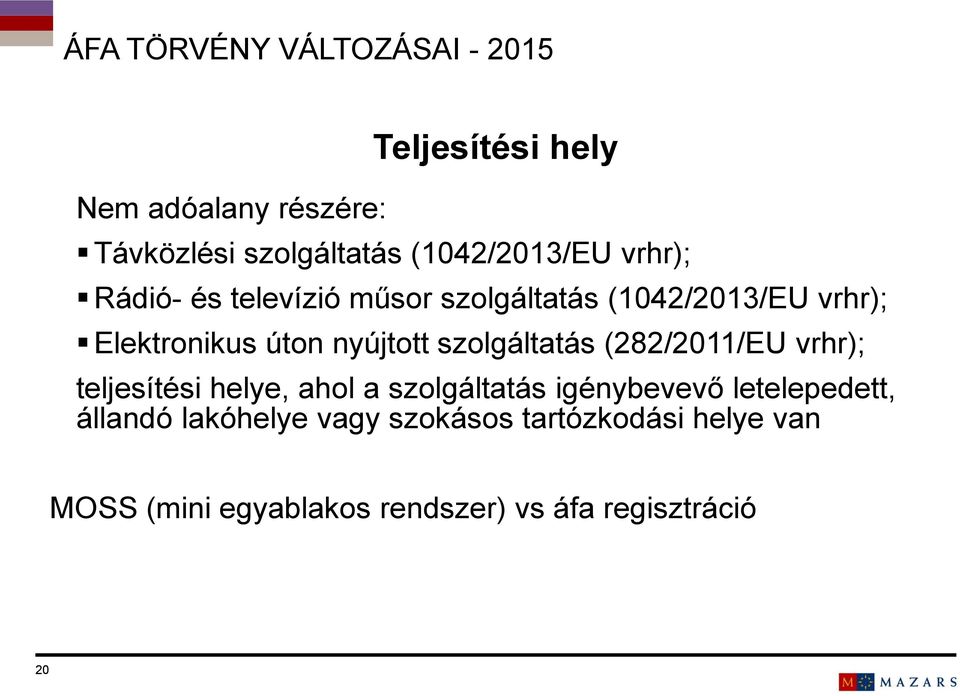 ÁFA TÖRVÉNY VÁLTOZÁSAI - 2015

Teljesítési hely

Nem adóalany részére:

▪ Távközlési szolgáltatás (1042/2013/EU vrhr);

▪ Rádió- és televízió műsor szolgáltatás (1042/2013/EU vrhr);

▪ Elektronikus úton nyújtott szolgáltatás (282/2011/EU vrhr);

teljesítési helye, ahol a szolgáltatás igénybevevő letelepedett, állandó lakóhelye vagy szokásos tartózkodási helye van

MOSS (mini egyablakos rendszer) vs áfa regisztráció

20

M MAZARS